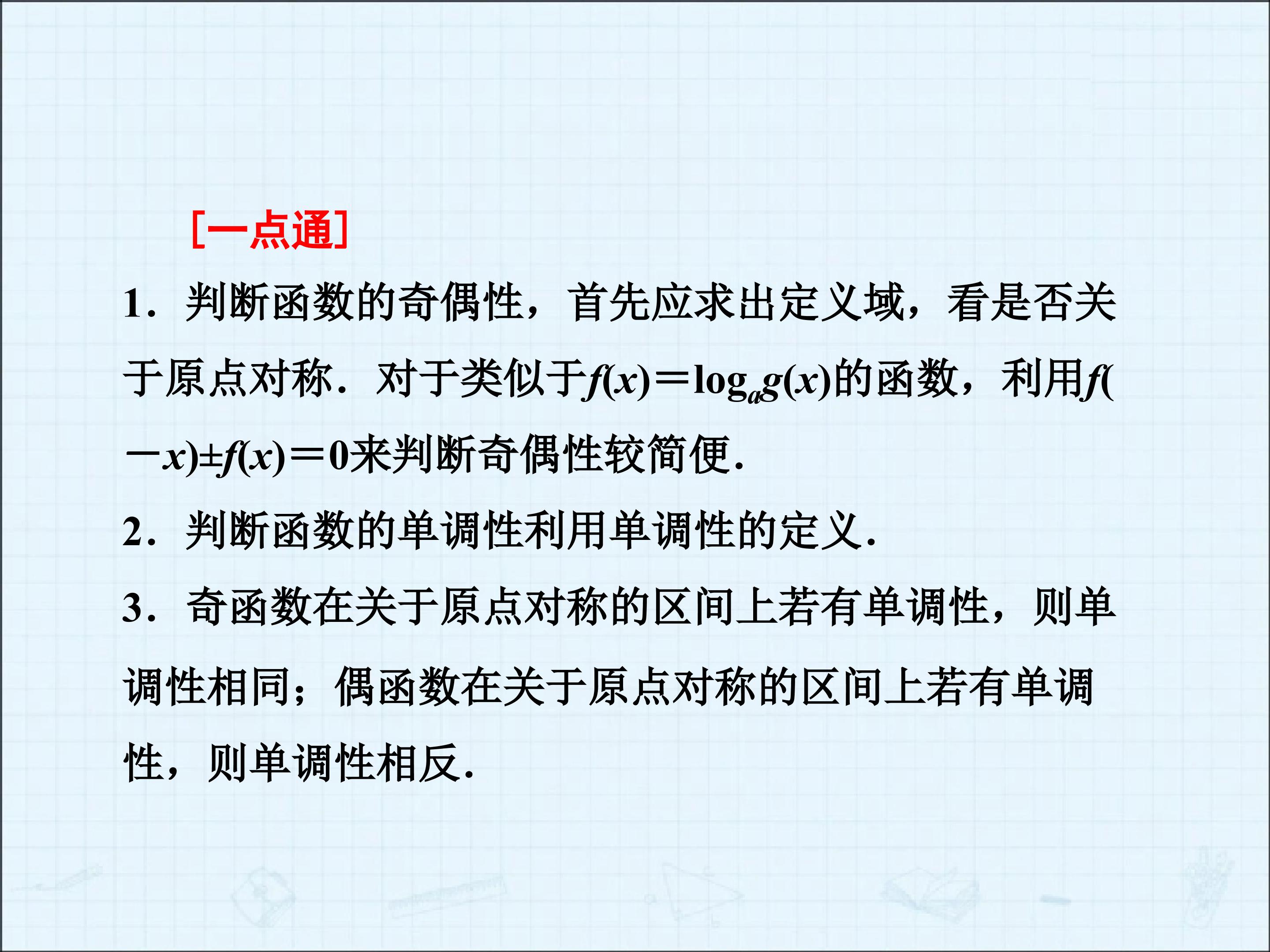 [一点通]

1.判断函数的奇偶性，首先应求出定义域，看是否关于原点对称.对于类似于$f(x)=\log_a g(x)$的函数，利用$f(-x)\pm f(x)=0$来判断奇偶性较简便.

2.判断函数的单调性利用单调性的定义.

3.奇函数在关于原点对称的区间上若有单调性，则单调性相同；偶函数在关于原点对称的区间上若有单调性，则单调性相反.